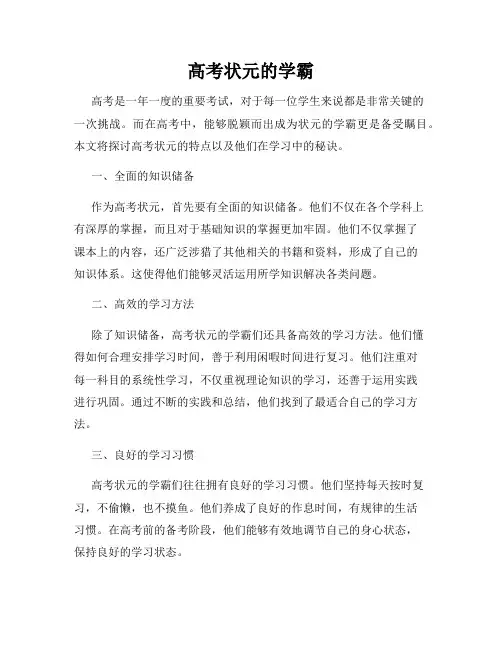 高考状元的学霸

高考是一年一度的重要考试，对于每一位学生来说都是非常关键的一次挑战。而在高考中，能够脱颖而出成为状元的学霸更是备受瞩目。本文将探讨高考状元的特点以及他们在学习中的秘诀。

一、全面的知识储备

作为高考状元，首先要有全面的知识储备。他们不仅在各个学科上有深厚的掌握，而且对于基础知识的掌握更加牢固。他们不仅掌握了课本上的内容，还广泛涉猎了其他相关的书籍和资料，形成了自己的知识体系。这使得他们能够灵活运用所学知识解决各类问题。

二、高效的学习方法

除了知识储备，高考状元的学霸们还具备高效的学习方法。他们懂得如何合理安排学习时间，善于利用闲暇时间进行复习。他们注重对每一科目的系统性学习，不仅重视理论知识的学习，还善于运用实践进行巩固。通过不断的实践和总结，他们找到了最适合自己的学习方法。

三、良好的学习习惯

高考状元的学霸们往往拥有良好的学习习惯。他们坚持每天按时复习，不偷懒，也不摸鱼。他们养成了良好的作息时间，有规律的生活习惯。在高考前的备考阶段，他们能够有效地调节自己的身心状态，保持良好的学习状态。